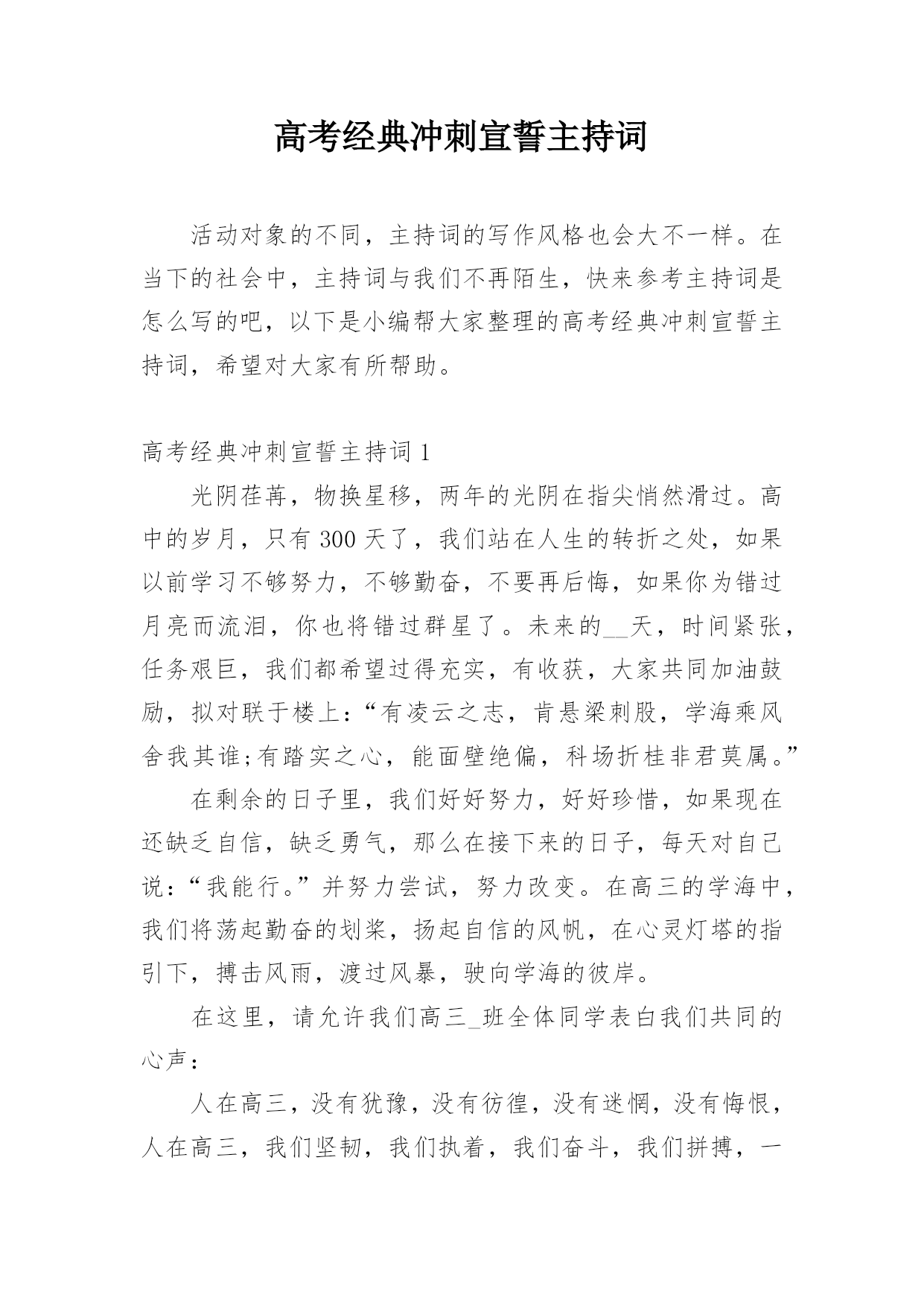 高考经典冲刺宣誓主持词

活动对象的不同，主持词的写作风格也会大不一样。在当下的社会中，主持词与我们不再陌生，快来参考主持词是怎么写的吧，以下是小编帮大家整理的高考经典冲刺宣誓主持词，希望对大家有所帮助。

高考经典冲刺宣誓主持词 1

光阴荏苒，物换星移，两年的光阴在指尖悄然滑过。高中的岁月，只有 300 天了，我们站在人生的转折之处，如果以前学习不够努力，不够勤奋，不要再后悔，如果你为错过月亮而流泪，你也将错过群星了。未来的__天，时间紧张，任务艰巨，我们都希望过得充实，有收获，大家共同加油鼓励，拟对联于楼上：“有凌云之志，肯悬梁刺股，学海乘风舍我其谁;有踏实之心，能面壁绝偏，科场折桂非君莫属。”

在剩余的日子里，我们好好努力，好好珍惜，如果现在还缺乏自信，缺乏勇气，那么在接下来的日子，每天对自己说：“我能行。”并努力尝试，努力改变。在高三的学海中，我们将荡起勤奋的划桨，扬起自信的风帆，在心灵灯塔的指引下，搏击风雨，渡过风暴，驶向学海的彼岸。

在这里，请允许我们高三_班全体同学表白我们共同的心声：

人在高三，没有犹豫，没有彷徨，没有迷惘，没有悔恨，人在高三，我们坚韧，我们执着，我们奋斗，我们拼搏，一